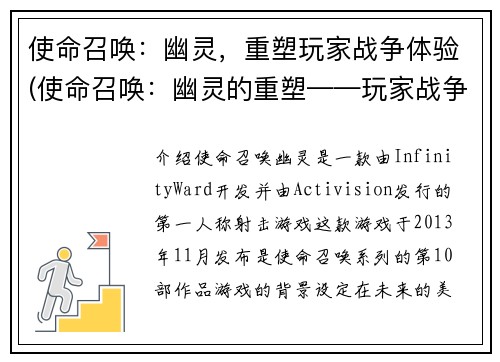 使命召唤：幽灵，重塑玩家战争体验(使命召唤：幽灵的重塑——玩家战争

介绍使命召唤幽灵是一款由InfinityWard开发并由Activision发行的第一人称射击游戏这款游戏于2013年11月发布是使命召唤系列的第10部作品游戏的背景设定在未来的美